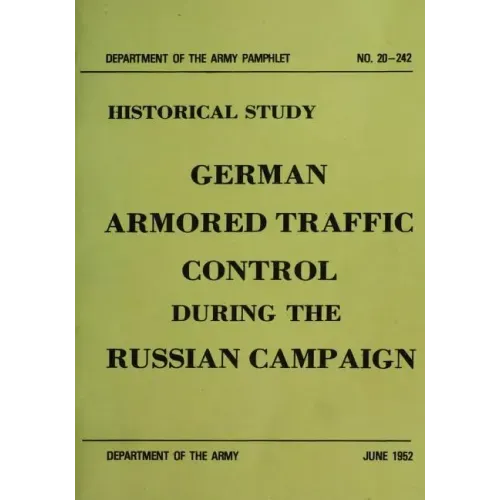 DEPARTMENT OF THE ARMY PAMPHLET NO. 20–242

HISTORICAL STUDY

GERMAN
ARMORED TRAFFIC
CONTROL
DURING THE
RUSSIAN CAMPAIGN

DEPARTMENT OF THE ARMY JUNE 1952